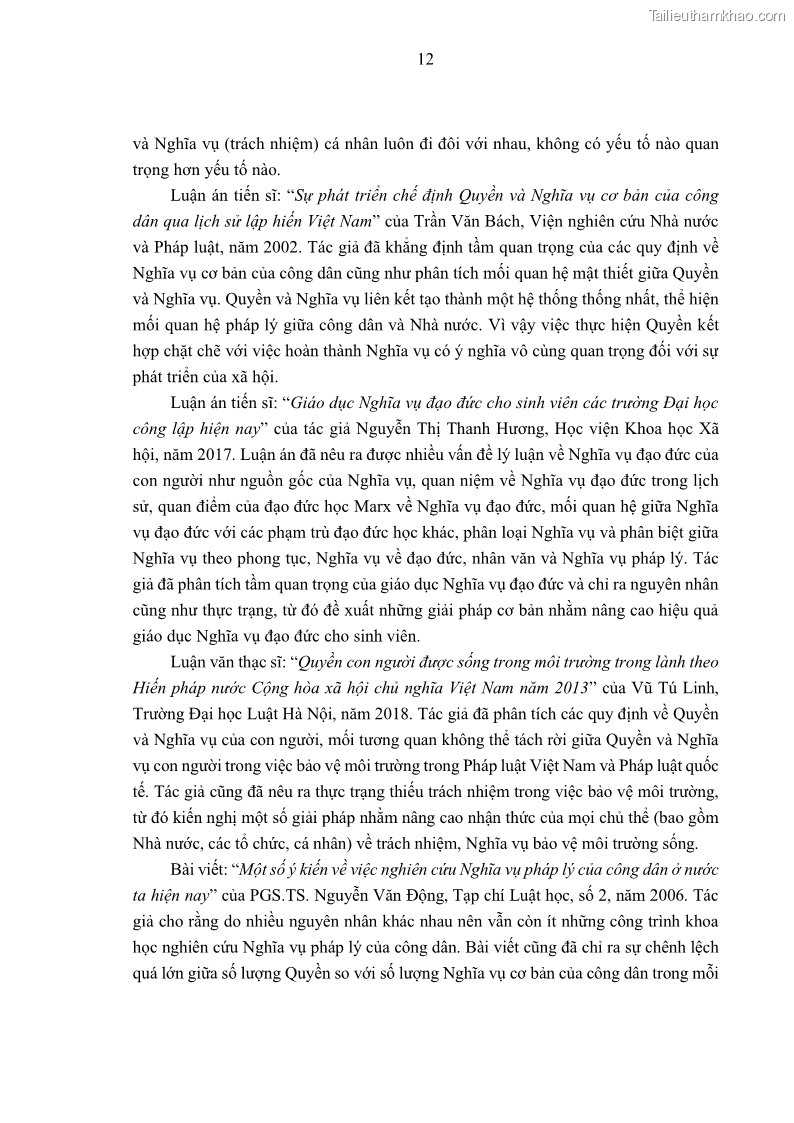 Tailieuthamkhao.com

12

và Nghĩa vụ (trách nhiệm) cá nhân luôn đi đôi với nhau, không có yếu tố nào quan trọng hơn yếu tố nào.

Luận án tiến sĩ: “Sự phát triển chế định Quyền và Nghĩa vụ cơ bản của công dân qua lịch sử lập hiến Việt Nam” của Trần Văn Bách, Viện nghiên cứu Nhà nước và Pháp luật, năm 2002. Tác giả đã khẳng định tầm quan trọng của các quy định về Nghĩa vụ cơ bản của công dân cũng như phân tích mối quan hệ mật thiết giữa Quyền và Nghĩa vụ. Quyền và Nghĩa vụ liên kết tạo thành một hệ thống thống nhất, thể hiện mối quan hệ pháp lý giữa công dân và Nhà nước. Vì vậy việc thực hiện Quyền kết hợp chặt chẽ với việc hoàn thành Nghĩa vụ có ý nghĩa vô cùng quan trọng đối với sự phát triển của xã hội.

Luận án tiến sĩ: “Giáo dục Nghĩa vụ đạo đức cho sinh viên các trường Đại học công lập hiện nay” của tác giả Nguyễn Thị Thanh Hương, Học viện Khoa học Xã hội, năm 2017. Luận án đã nêu ra được nhiều vấn đề lý luận về Nghĩa vụ đạo đức của con người như nguồn gốc của Nghĩa vụ, quan niệm về Nghĩa vụ đạo đức trong lịch sử, quan điểm của đạo đức học Marx về Nghĩa vụ đạo đức, mối quan hệ giữa Nghĩa vụ đạo đức với các phạm trù đạo đức học khác, phân loại Nghĩa vụ và phân biệt giữa Nghĩa vụ theo phong tục, Nghĩa vụ về đạo đức, nhân văn và Nghĩa vụ pháp lý. Tác giả đã phân tích tầm quan trọng của giáo dục Nghĩa vụ đạo đức và chỉ ra nguyên nhân cũng như thực trạng, từ đó đề xuất những giải pháp cơ bản nhằm nâng cao hiệu quả giáo dục Nghĩa vụ đạo đức cho sinh viên.

Luận văn thạc sĩ: “Quyền con người được sống trong môi trường trong lành theo Hiến pháp nước Cộng hòa xã hội chủ nghĩa Việt Nam năm 2013” của Vũ Tú Linh, Trường Đại học Luật Hà Nội, năm 2018. Tác giả đã phân tích các quy định về Quyền và Nghĩa vụ của con người, mối tương quan không thể tách rời giữa Quyền và Nghĩa vụ con người trong việc bảo vệ môi trường trong Pháp luật Việt Nam và Pháp luật quốc tế. Tác giả cũng đã nêu ra thực trạng thiếu trách nhiệm trong việc bảo vệ môi trường, từ đó kiến nghị một số giải pháp nhằm nâng cao nhận thức của mọi chủ thể (bao gồm Nhà nước, các tổ chức, cá nhân) về trách nhiệm, Nghĩa vụ bảo vệ môi trường sống.

Bài viết: “Một số ý kiến về việc nghiên cứu Nghĩa vụ pháp lý của công dân ở nước ta hiện nay” của PGS.TS. Nguyễn Văn Động, Tạp chí Luật học, số 2, năm 2006. Tác giả cho rằng do nhiều nguyên nhân khác nhau nên vẫn còn ít những công trình khoa học nghiên cứu Nghĩa vụ pháp lý của công dân. Bài viết cũng đã chỉ ra sự chênh lệch quá lớn giữa số lượng Quyền so với số lượng Nghĩa vụ cơ bản của công dân trong mỗi